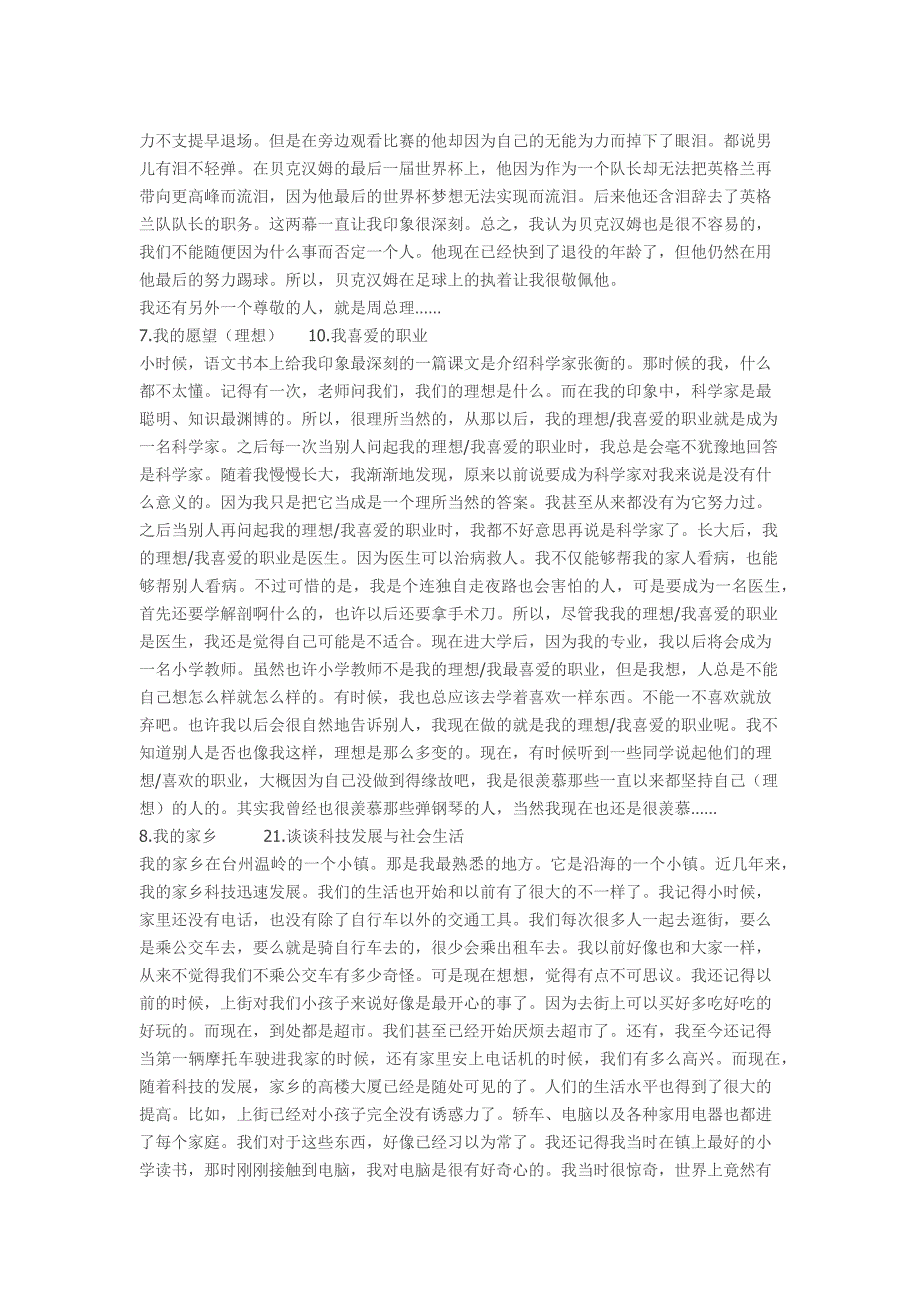 力不支提早退场。但是在旁边观看比赛的他却因为自己的无能为力而掉下了眼泪。都说男儿有泪不轻弹。在贝克汉姆的最后一届世界杯上，他因为作为一个队长却无法把英格兰再带向更高峰而流泪，因为他最后的世界杯梦想无法实现而流泪。后来他还含泪辞去了英格兰队队长的职务。这两幕一直让我印象很深刻。总之，我认为贝克汉姆也是很不容易的，我们不能随便因为什么事而否定一个人。他现在已经快到了退役的年龄了，但他仍然在用他最后的努力踢球。所以，贝克汉姆在足球上的执着让我很敬佩他。
我还有另外一个尊敬的人，就是周总理……
7.我的愿望（理想）　　10.我喜爱的职业
小时候，语文书本上给我印象最深刻的一篇课文是介绍科学家张衡的。那时候的我，什么都不太懂。记得有一次，老师问我们，我们的理想是什么。而在我的印象中，科学家是最聪明、知识最渊博的。所以，很理所当然的，从那以后，我的理想/我喜爱的职业就是成为一名科学家。之后每一次当别人问起我的理想/我喜爱的职业时，我总是会毫不犹豫地回答是科学家。随着我慢慢长大，我渐渐地发现，原来以前说要成为科学家对我来说是没有什么意义的。因为我只是把它当成是一个理所当然的答案。我甚至从来都没有为它努力过。之后当别人再问起我的理想/我喜爱的职业时，我都不好意思再说是科学家了。长大后，我的理想/我喜爱的职业是医生。因为医生可以治病救人。我不仅能够帮我的家人看病，也能够帮别人看病。不过可惜的是，我是个连独自走夜路也会害怕的人，可是要成为一名医生，首先还要学解剖啊什么的，也许以后还要拿手术刀。所以，尽管我我的理想/我喜爱的职业是医生，我还是觉得自己可能是不适合。现在进大学后，因为我的专业，我以后将会成为一名小学教师。虽然也许小学教师不是我的理想/我最喜爱的职业，但是我想，人总是不能自己想怎么样就怎么样的。有时候，我也总应该去学着喜欢一样东西。不能一不喜欢就放弃吧。也许我以后会很自然地告诉别人，我现在做的就是我的理想/我喜爱的职业呢。我不知道别人是否也像我这样，理想是那么多变的。现在，有时候听到一些同学说起他们的理想/喜欢的职业，大概因为自己没做到得缘故吧，我是很羡慕那些一直以来都坚持自己（理想）的人的。其实我曾经也很羡慕那些弹钢琴的人，当然我现在也还是很羡慕……
8.我的家乡　　21.谈谈科技发展与社会生活
我的家乡在台州温岭的一个小镇。那是我最熟悉的地方。它是沿海的一个小镇。近几年来，我的家乡科技迅速发展。我们的生活也开始和以前有了很大的不一样了。我记得小时候，家里还没有电话，也没有除了自行车以外的交通工具。我们每次很多人一起去逛街，要么是乘公交车去，要么就是骑自行车去的，很少会乘出租车去。我以前好像也和大家一样，从来不觉得我们不乘公交车有多少奇怪。可是现在想想，觉得有点不可思议。我还记得以前的时候，上街对我们小孩子来说好像是最开心的事了。因为去街上可以买好多吃好吃的好玩的。而现在，到处都是超市。我们甚至已经开始厌烦去超市了。还有，我至今还记得当第一辆摩托车驶进我家的时候，还有家里安上电话机的时候，我们有多么高兴。而现在，随着科技的发展，家乡的高楼大厦已经是随处可见的了。人们的生活水平也得到了很大的提高。比如，上街已经对小孩子完全没有诱惑力了。轿车、电脑以及各种家用电器也都进了每个家庭。我们对于这些东西，好像已经习以为常了。我还记得我当时在镇上最好的小学读书，那时刚刚接触到电脑，我对电脑是很有好奇心的。我当时很惊奇，世界上竟然有